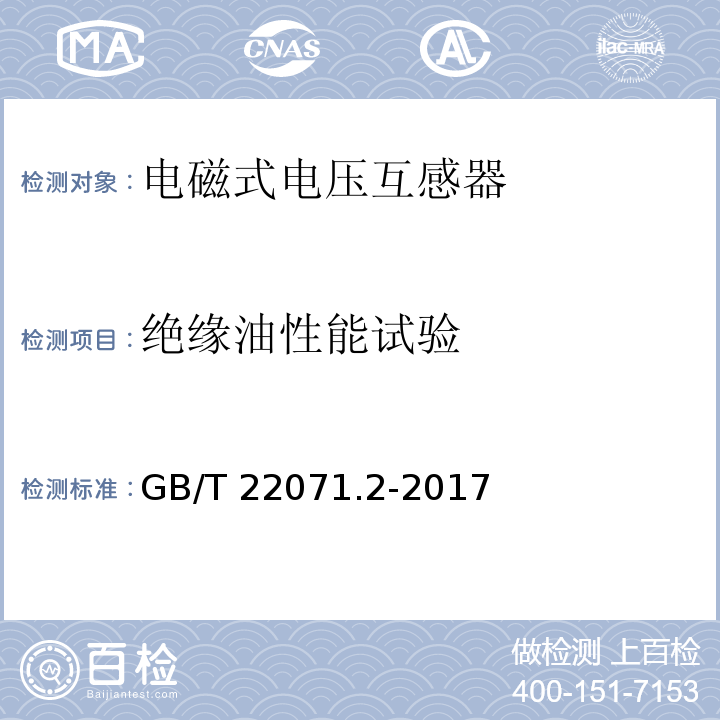 MA CNAS AL ilac-MRA

检测对象：电磁式电压互感器

检测项目：绝缘油性能试验

检测标准：GB/T 22071.2-2017

百检
Baijiantest.com

做检测 上百检
400-151-7153